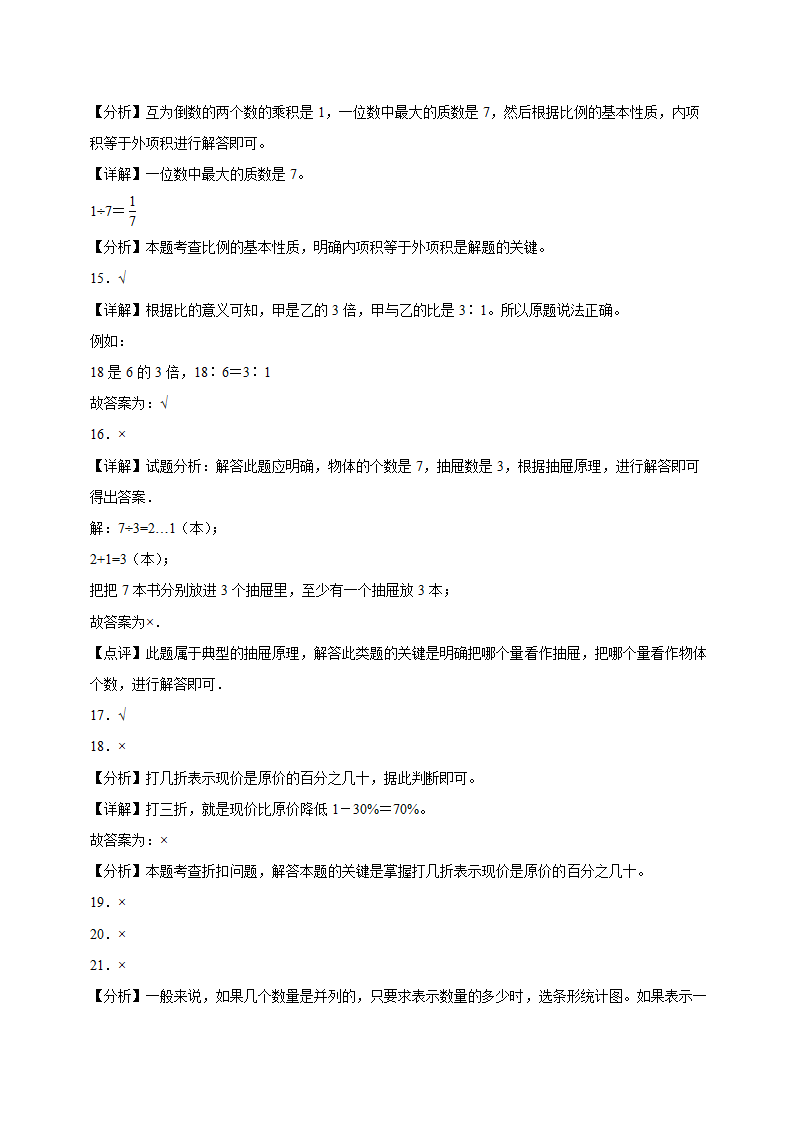 【分析】互为倒数的两个数的乘积是 1，一位数中最大的质数是 7，然后根据比例的基本性质，内项积等于外项积进行解答即可。

【详解】一位数中最大的质数是 7。

$1÷7=\frac{1}{7}$

【分析】本题考查比例的基本性质，明确内项积等于外项积是解题的关键。

15．√

【详解】根据比的意义可知，甲是乙的 3 倍，甲与乙的比是 3∶1。所以原题说法正确。

例如：

18 是 6 的 3 倍，18∶6＝3∶1

故答案为：√

16．×

【详解】试题分析：解答此题应明确，物体的个数是 7，抽屉数是 3，根据抽屉原理，进行解答即可得出答案．

解：7÷3=2…1（本）；

2+1=3（本）；

把把 7 本书分别放进 3 个抽屉里，至少有一个抽屉放 3 本；

故答案为×．

【点评】此题属于典型的抽屉原理，解答此类题的关键是明确把哪个量看作抽屉，把哪个量看作物体个数，进行解答即可．

17．√

18．×

【分析】打几折表示现价是原价的百分之几十，据此判断即可。

【详解】打三折，就是现价比原价降低 1－30%＝70%。

故答案为：×

【分析】本题考查折扣问题，解答本题的关键是掌握打几折表示现价是原价的百分之几十。

19．×

20．×

21．×

【分析】一般来说，如果几个数量是并列的，只要求表示数量的多少时，选条形统计图。如果表示一